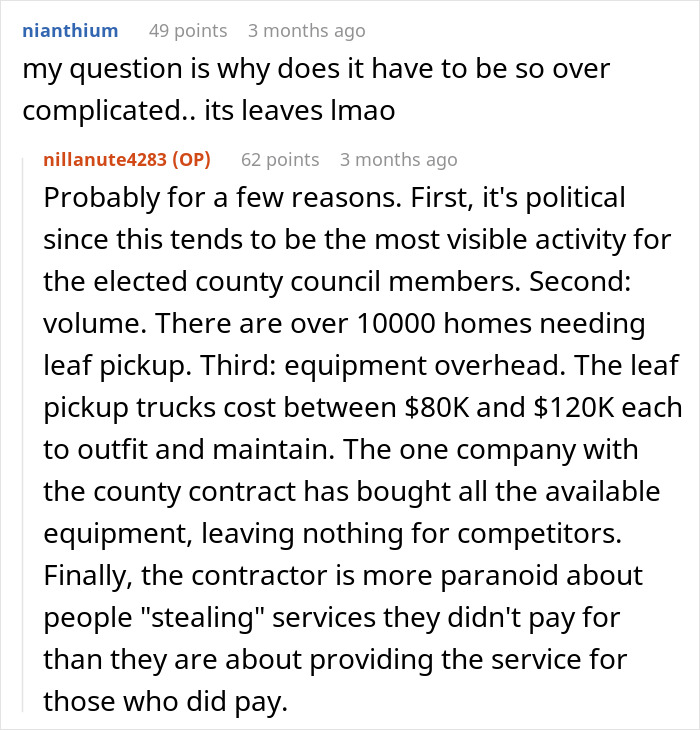 nianthium 49 points 3 months ago
my question is why does it have to be so over complicated.. its leaves lmao

nillanute4283 (OP) 62 points 3 months ago
Probably for a few reasons. First, it's political since this tends to be the most visible activity for the elected county council members. Second: volume. There are over 10000 homes needing leaf pickup. Third: equipment overhead. The leaf pickup trucks cost between \$80K and \$120K each to outfit and maintain. The one company with the county contract has bought all the available equipment, leaving nothing for competitors. Finally, the contractor is more paranoid about people "stealing" services they didn't pay for than they are about providing the service for those who did pay.